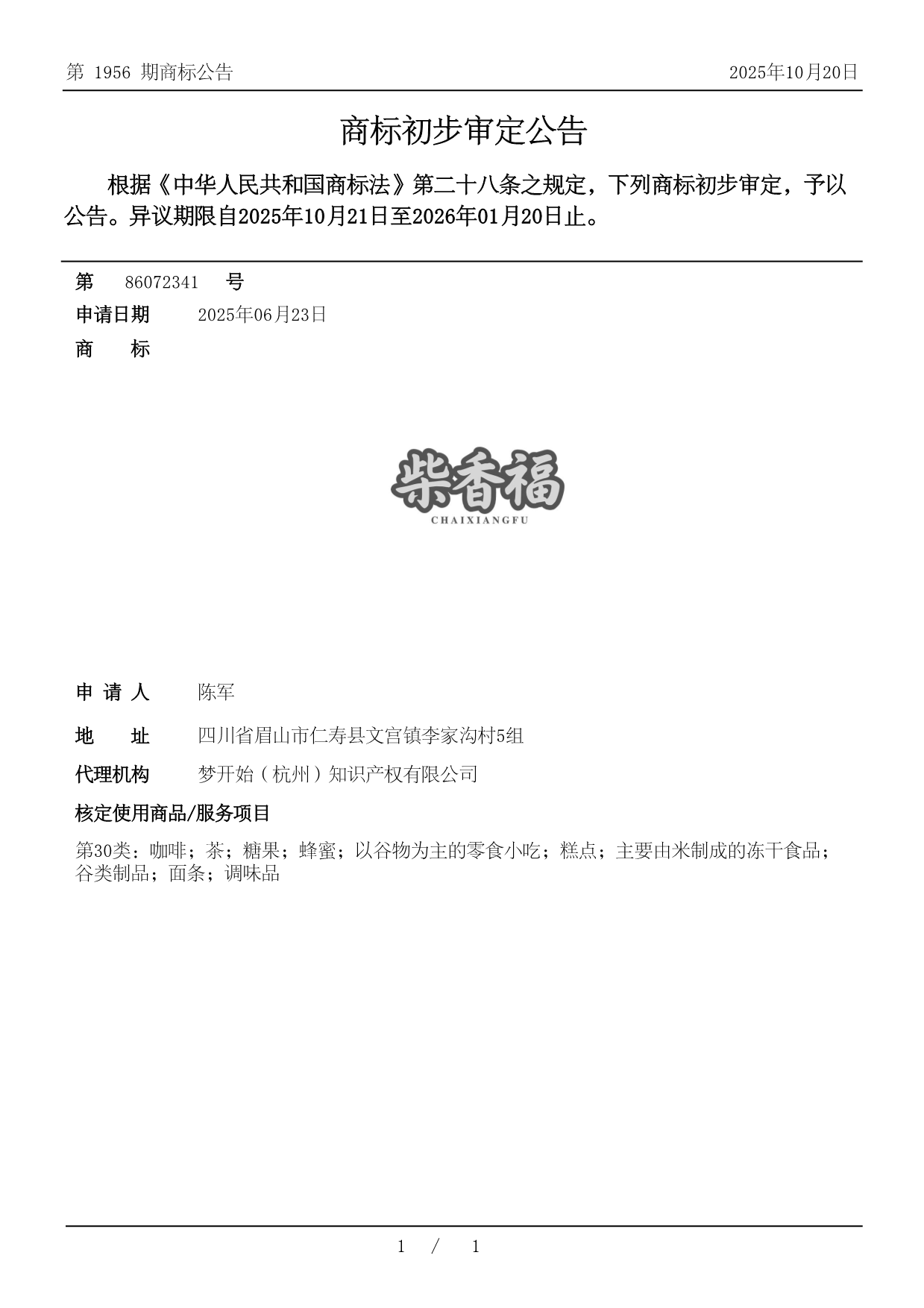 第 1956 期商标公告

2025年10月20日

商标初步审定公告

根据《中华人民共和国商标法》第二十八条之规定，下列商标初步审定，予以公告。异议期限自2025年10月21日至2026年01月20日止。

第 86072341 号

申请日期 2025年06月23日

商 标

柴香福
CHAIXIANGFU

申 请 人 陈军

地 址 四川省眉山市仁寿县文宫镇李家沟村5组

代理机构 梦开始（杭州）知识产权有限公司

核定使用商品/服务项目

第30类：咖啡；茶；糖果；蜂蜜；以谷物为主的零食小吃；糕点；主要由米制成的冻干食品；谷类制品；面条；调味品

1 / 1